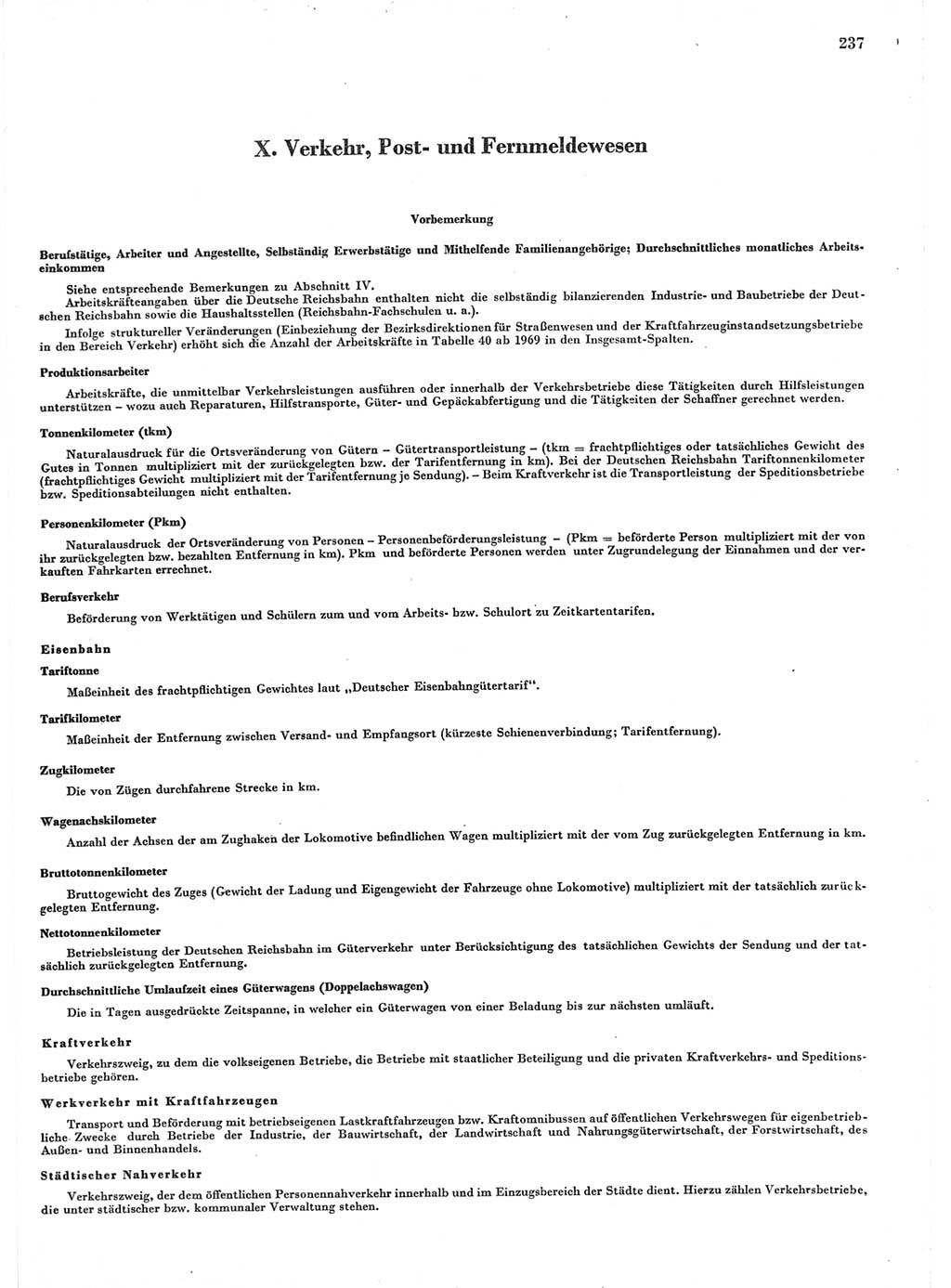 237

X. Verkehr, Post- und Fernmeldewesen

Vorbemerkung

Berufstätige, Arbeiter und Angestellte, Selbständig Erwerbstätige und Mithelfende Familienangehörige; Durchschnittliches monatliches Arbeitseinkommen

Siehe entsprechende Bemerkungen zu Abschnitt IV.
Arbeitskräfteangaben über die Deutsche Reichsbahn enthalten nicht die selbständig bilanzierenden Industrie- und Baubetriebe der Deutschen Reichsbahn sowie die Haushaltsstellen (Reichsbahn-Fachschulen u. a.).
Infolge struktureller Veränderungen (Einbeziehung der Bezirksdirektionen für Straßenwesen und der Kraftfahrzeuginstandsetzungsbetriebe in den Bereich Verkehr) erhöht sich die Anzahl der Arbeitskräfte in Tabelle 40 ab 1969 in den Insgesamt-Spalten.

Produktionsarbeiter

Arbeitskräfte, die unmittelbar Verkehrsleistungen ausführen oder innerhalb der Verkehrsbetriebe diese Tätigkeiten durch Hilfsleistungen unterstützen – wozu auch Reparaturen, Hilfstransporte, Güter- und Gepäckabfertigung und die Tätigkeiten der Schaffner gerechnet werden.

Tonnenkilometer (tkm)

Naturalausdruck für die Ortsveränderung von Gütern – Gütertransportleistung – (tkm = frachtpflichtiges oder tatsächliches Gewicht des Gutes in Tonnen multipliziert mit der zurückgelegten bzw. der Tarifentfernung in km). Bei der Deutschen Reichsbahn Tariftonnenkilometer (frachtpflichtiges Gewicht multipliziert mit der Tarifentfernung je Sendung). – Beim Kraftverkehr ist die Transportleistung der Speditionsbetriebe bzw. Speditionsabteilungen nicht enthalten.

Personenkilometer (Pkm)

Naturalausdruck der Ortsveränderung von Personen – Personenbeförderungsleistung – (Pkm = beförderte Person multipliziert mit der von ihr zurückgelegten bzw. bezahlten Entfernung in km). Pkm und beförderte Personen werden unter Zugrundelegung der Einnahmen und der verkauften Fahrkarten errechnet.

Berufsverkehr

Beförderung von Werktätigen und Schülern zum und vom Arbeits- bzw. Schulort zu Zeitkartentarifen.

Eisenbahn

Tariftonne

Maßeinheit des frachtpflichtigen Gewichtes laut „Deutscher Eisenbahngütertarif".

Tarifkilometer

Maßeinheit der Entfernung zwischen Versand- und Empfangsort (kürzeste Schienenverbindung; Tarifentfernung).

Zugkilometer

Die von Zügen durchfahrene Strecke in km.

Wagenachskilometer

Anzahl der Achsen der am Zughaken der Lokomotive befindlichen Wagen multipliziert mit der vom Zug zurückgelegten Entfernung in km.

Bruttotonnenkilometer

Bruttogewicht des Zuges (Gewicht der Ladung und Eigengewicht der Fahrzeuge ohne Lokomotive) multipliziert mit der tatsächlich zurückgelegten Entfernung.

Nettotonnenkilometer

Betriebsleistung der Deutschen Reichsbahn im Güterverkehr unter Berücksichtigung des tatsächlichen Gewichts der Sendung und der tatsächlich zurückgelegten Entfernung.

Durchschnittliche Umlaufzeit eines Güterwagens (Doppelachswagen)

Die in Tagen ausgedrückte Zeitspanne, in welcher ein Güterwagen von einer Beladung bis zur nächsten umläuft.

Kraftverkehr

Verkehrszweig, zu dem die volkseigenen Betriebe, die Betriebe mit staatlicher Beteiligung und die privaten Kraftverkehrs- und Speditionsbetriebe gehören.

Werkverkehr mit Kraftfahrzeugen

Transport und Beförderung mit betriebseigenen Lastkraftfahrzeugen bzw. Kraftomnibussen auf öffentlichen Verkehrswegen für eigenbetriebliche Zwecke durch Betriebe der Industrie, der Bauwirtschaft, der Landwirtschaft und Nahrungsgüterwirtschaft, der Forstwirtschaft, des Außen- und Binnenhandels.

Städtischer Nahverkehr

Verkehrszweig, der dem öffentlichen Personennahverkehr innerhalb und im Einzugsbereich der Städte dient. Hierzu zählen Verkehrsbetriebe, die unter städtischer bzw. kommunaler Verwaltung stehen.